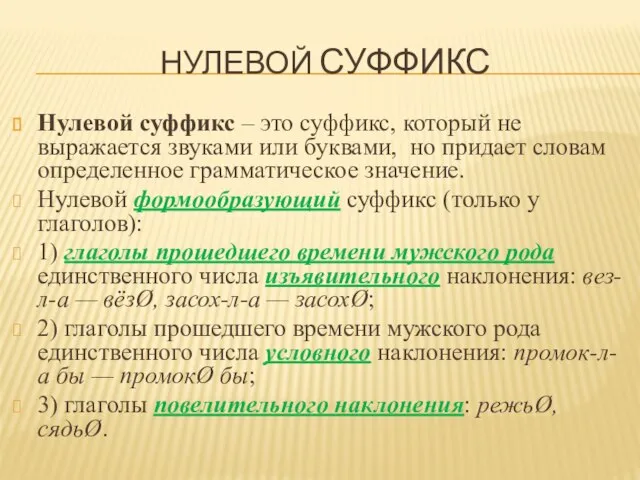 НУЛЕВОЙ СУФФИКС

Нулевой суффикс – это суффикс, который не выражается звуками или буквами, но придает словам определенное грамматическое значение.

Нулевой формообразующий суффикс (только у глаголов):

1) глаголы прошедшего времени мужского рода единственного числа изъявительного наклонения: вез-л-а — вёзØ, засох-л-а — засохØ;

2) глаголы прошедшего времени мужского рода единственного числа условного наклонения: промок-л-а бы — промокØ бы;

3) глаголы повелительного наклонения: режьØ, сядьØ.